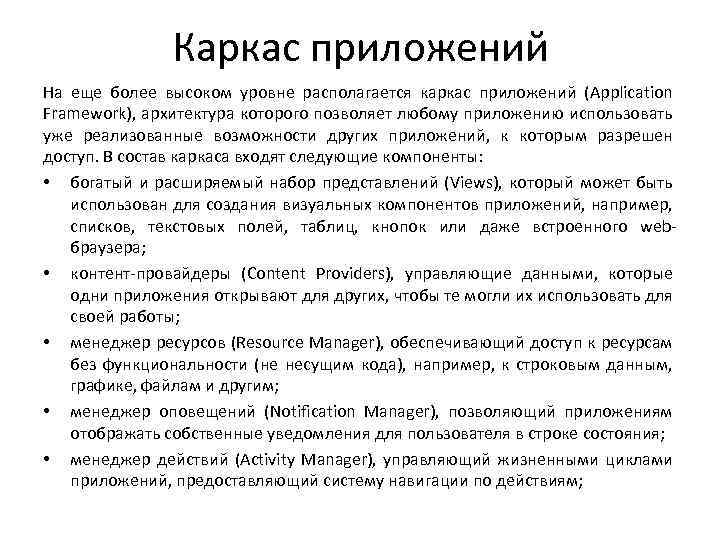 Каркас приложений

На еще более высоком уровне располагается каркас приложений (Application Framework), архитектура которого позволяет любому приложению использовать уже реализованные возможности других приложений, к которым разрешен доступ. В состав каркаса входят следующие компоненты:

• богатый и расширяемый набор представлений (Views), который может быть использован для создания визуальных компонентов приложений, например, списков, текстовых полей, таблиц, кнопок или даже встроенного web-браузера;

• контент-провайдеры (Content Providers), управляющие данными, которые одни приложения открывают для других, чтобы те могли их использовать для своей работы;

• менеджер ресурсов (Resource Manager), обеспечивающий доступ к ресурсам без функциональности (не несущим кода), например, к строковым данным, графике, файлам и другим;

• менеджер оповещений (Notification Manager), позволяющий приложениям отображать собственные уведомления для пользователя в строке состояния;

• менеджер действий (Activity Manager), управляющий жизненными циклами приложений, предоставляющий систему навигации по действиям;